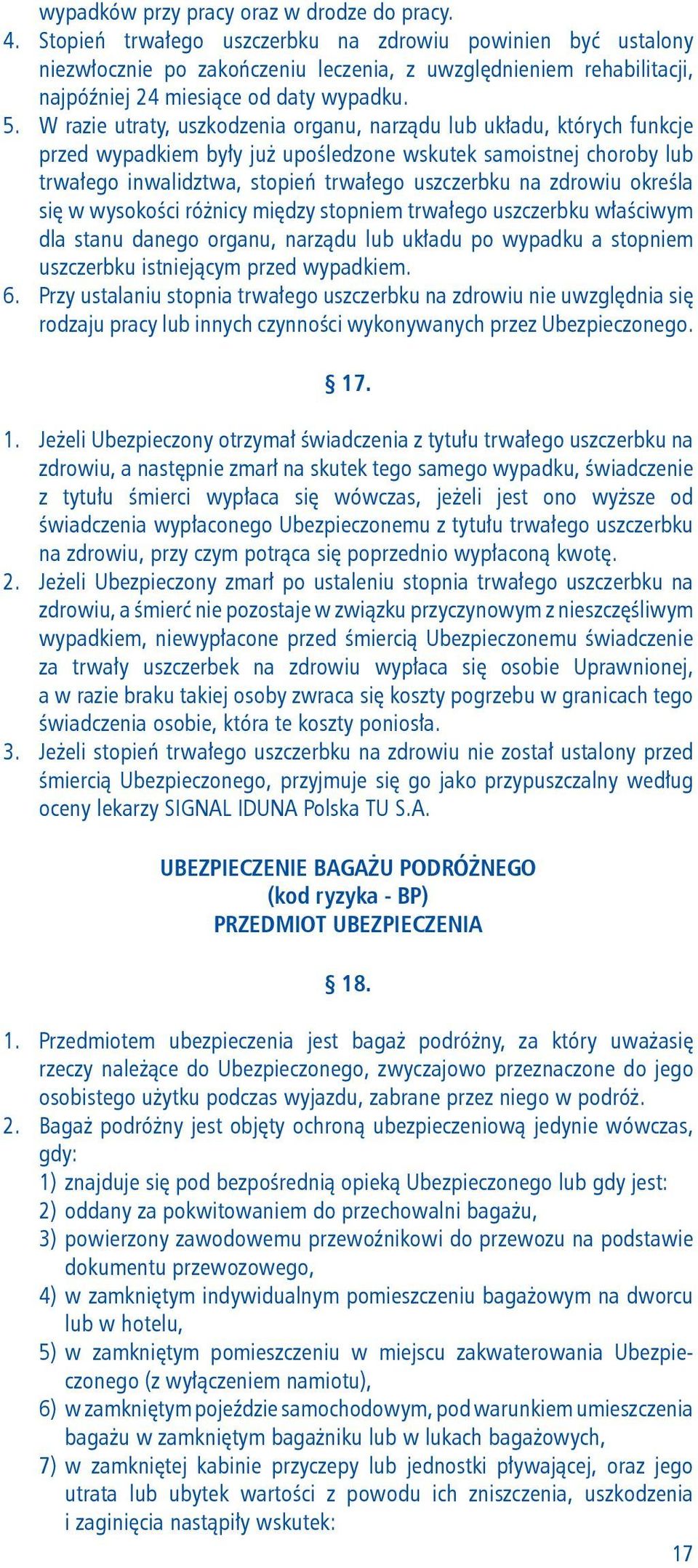 wypadków przy pracy oraz w drodze do pracy.
4. Stopień trwałego uszczerbku na zdrowiu powinien być ustalony niezwłocznie po zakończeniu leczenia, z uwzględnieniem rehabilitacji, najpóźniej 24 miesiące od daty wypadku.
5. W razie utraty, uszkodzenia organu, narządu lub układu, których funkcje przed wypadkiem były już upośledzone wskutek samoistnej choroby lub trwałego inwalidztwa, stopień trwałego uszczerbku na zdrowiu określa się w wysokości różnicy między stopniem trwałego uszczerbku właściwym dla stanu danego organu, narządu lub układu po wypadku a stopniem uszczerbku istniejącym przed wypadkiem.
6. Przy ustalaniu stopnia trwałego uszczerbku na zdrowiu nie uwzględnia się rodzaju pracy lub innych czynności wykonywanych przez Ubezpieczonego.

§ 17.

1. Jeżeli Ubezpieczony otrzymał świadczenia z tytułu trwałego uszczerbku na zdrowiu, a następnie zmarł na skutek tego samego wypadku, świadczenie z tytułu śmierci wypłaca się wówczas, jeżeli jest ono wyższe od świadczenia wypłaconego Ubezpieczonemu z tytułu trwałego uszczerbku na zdrowiu, przy czym potrąca się poprzednio wypłaconą kwotę.
2. Jeżeli Ubezpieczony zmarł po ustaleniu stopnia trwałego uszczerbku na zdrowiu, a śmierć nie pozostaje w związku przyczynowym z nieszczęśliwym wypadkiem, niewypłacone przed śmiercią Ubezpieczonemu świadczenie za trwały uszczerbek na zdrowiu wypłaca się osobie Uprawnionej, a w razie braku takiej osoby zwraca się koszty pogrzebu w granicach tego świadczenia osobie, która te koszty poniosła.
3. Jeżeli stopień trwałego uszczerbku na zdrowiu nie został ustalony przed śmiercią Ubezpieczonego, przyjmuje się go jako przypuszczalny według oceny lekarzy SIGNAL IDUNA Polska TU S.A.

UBEZPIECZENIE BAGAŻU PODRÓŻNEGO
(kod ryzyka - BP)
PRZEDMIOT UBEZPIECZENIA

§ 18.

1. Przedmiotem ubezpieczenia jest bagaż podróżny, za który uważasię rzeczy należące do Ubezpieczonego, zwyczajowo przeznaczone do jego osobistego użytku podczas wyjazdu, zabrane przez niego w podróż.
2. Bagaż podróżny jest objęty ochroną ubezpieczeniową jedynie wówczas, gdy:
1) znajduje się pod bezpośrednią opieką Ubezpieczonego lub gdy jest:
2) oddany za pokwitowaniem do przechowalni bagażu,
3) powierzony zawodowemu przewoźnikowi do przewozu na podstawie dokumentu przewozowego,
4) w zamkniętym indywidualnym pomieszczeniu bagażowym na dworcu lub w hotelu,
5) w zamkniętym pomieszczeniu w miejscu zakwaterowania Ubezpieczonego (z wyłączeniem namiotu),
6) w zamkniętym pojeździe samochodowym, pod warunkiem umieszczenia bagażu w zamkniętym bagażniku lub w lukach bagażowych,
7) w zamkniętej kabinie przyczepy lub jednostki pływającej, oraz jego utrata lub ubytek wartości z powodu ich zniszczenia, uszkodzenia i zaginięcia nastąpiły wskutek:

17